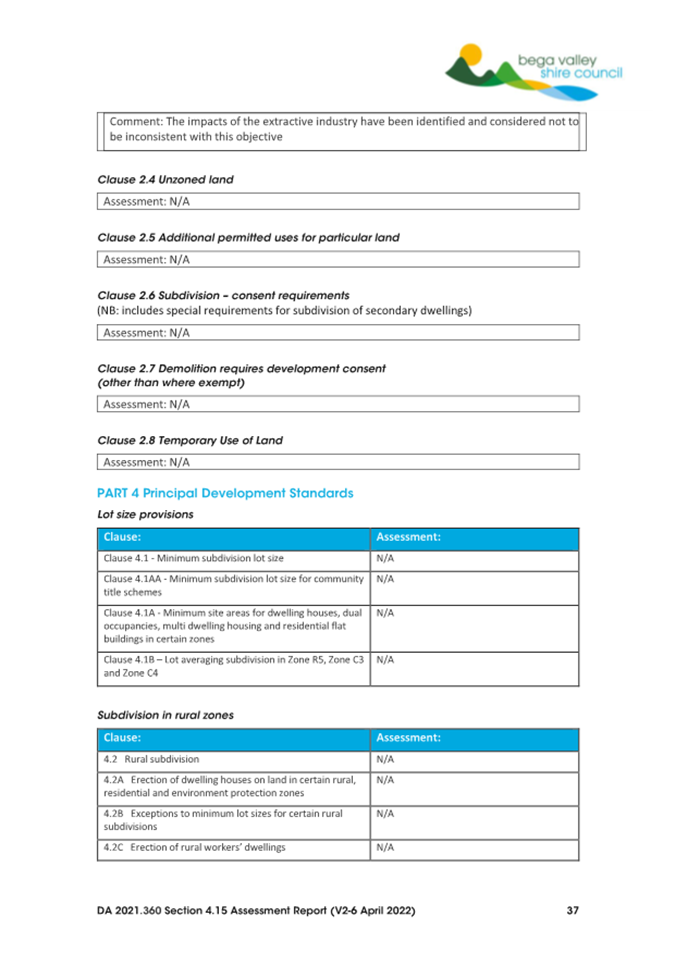 bega valley
shire council

Comment: The impacts of the extractive industry have been identified and considered not to be inconsistent with this objective

Clause 2.4 Unzoned land

Assessment: N/A

Clause 2.5 Additional permitted uses for particular land

Assessment: N/A

Clause 2.6 Subdivision – consent requirements
(NB: includes special requirements for subdivision of secondary dwellings)

Assessment: N/A

Clause 2.7 Demolition requires development consent
(other than where exempt)

Assessment: N/A

Clause 2.8 Temporary Use of Land

Assessment: N/A

PART 4 Principal Development Standards

Lot size provisions

| Clause: | Assessment: |
|---|---|
| Clause 4.1 - Minimum subdivision lot size | N/A |
| Clause 4.1AA - Minimum subdivision lot size for community title schemes | N/A |
| Clause 4.1A - Minimum site areas for dwelling houses, dual occupancies, multi dwelling housing and residential flat buildings in certain zones | N/A |
| Clause 4.1B – Lot averaging subdivision in Zone R5, Zone C3 and Zone C4 | N/A |

Subdivision in rural zones

| Clause: | Assessment: |
|---|---|
| 4.2 Rural subdivision | N/A |
| 4.2A Erection of dwelling houses on land in certain rural, residential and environment protection zones | N/A |
| 4.2B Exceptions to minimum lot sizes for certain rural subdivisions | N/A |
| 4.2C Erection of rural workers' dwellings | N/A |

DA 2021.360 Section 4.15 Assessment Report (V2-6 April 2022) 37